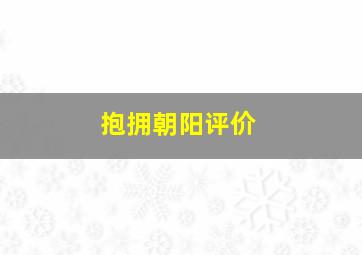 抱拥朝阳评价